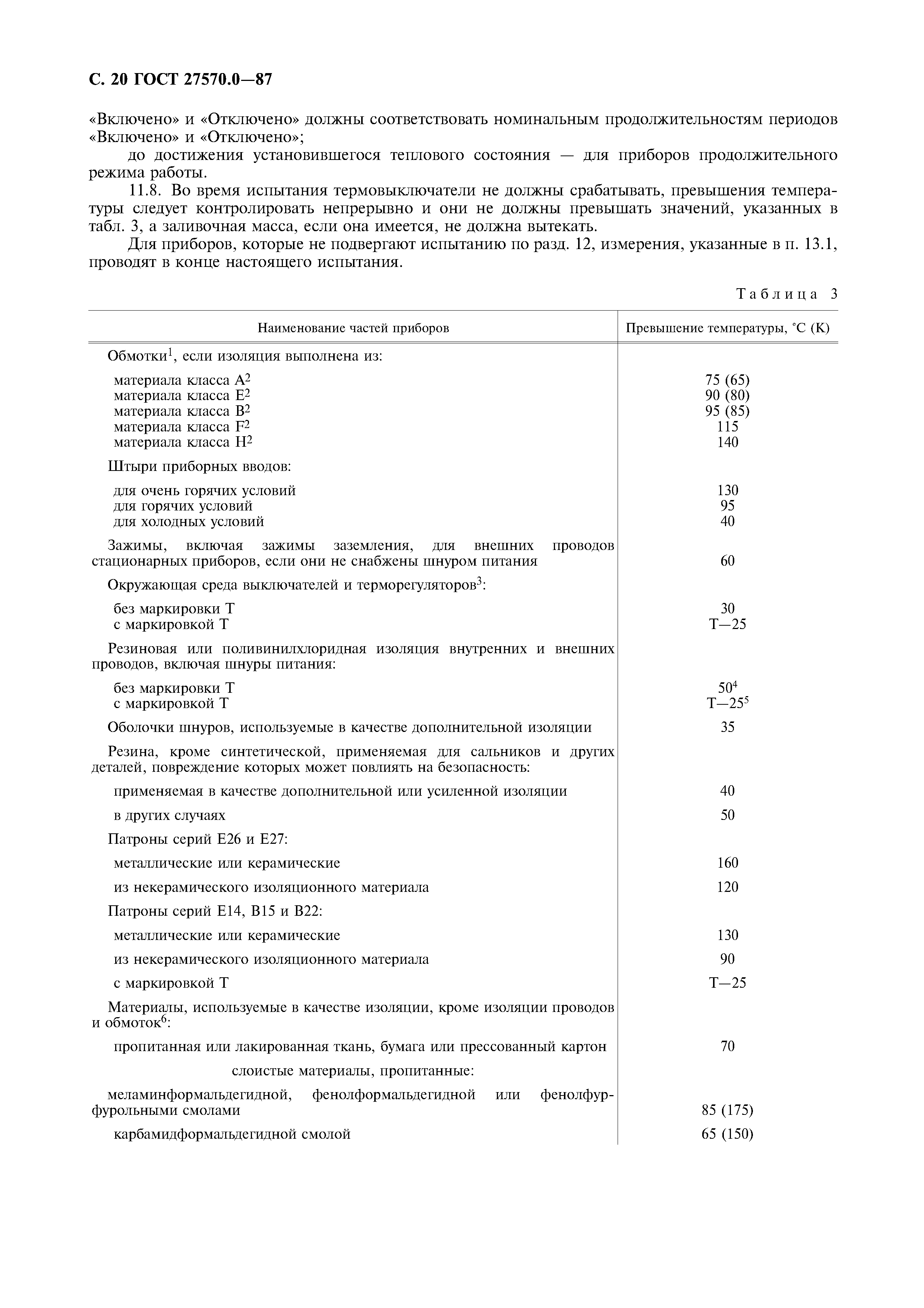 С. 20 ГОСТ 27570.0—87

«Включено» и «Отключено» должны соответствовать номинальным продолжительностям периодов «Включено» и «Отключено»;

до достижения установившегося теплового состояния — для приборов продолжительного режима работы.

11.8. Во время испытания термовыключатели не должны срабатывать, превышения температуры следует контролировать непрерывно и они не должны превышать значений, указанных в табл. 3, а заливочная масса, если она имеется, не должна вытекать.

Для приборов, которые не подвергают испытанию по разд. 12, измерения, указанные в п. 13.1, проводят в конце настоящего испытания.

Таблица 3

| Наименование частей приборов | Превышение температуры, °С (К) |
|---|---|
| Обмотки$^1$, если изоляция выполнена из: | |
| материала класса А$^2$ | 75 (65) |
| материала класса Е$^2$ | 90 (80) |
| материала класса В$^2$ | 95 (85) |
| материала класса F$^2$ | 115 |
| материала класса Н$^2$ | 140 |
| Штыри приборных вводов: | |
| для очень горячих условий | 130 |
| для горячих условий | 95 |
| для холодных условий | 40 |
| Зажимы, включая зажимы заземления, для внешних проводов стационарных приборов, если они не снабжены шнуром питания | 60 |
| Окружающая среда выключателей и терморегуляторов$^3$: | |
| без маркировки Т | 30 |
| с маркировкой Т | Т—25 |
| Резиновая или поливинилхлоридная изоляция внутренних и внешних проводов, включая шнуры питания: | |
| без маркировки Т | 50$^4$ |
| с маркировкой Т | Т—25$^5$ |
| Оболочки шнуров, используемые в качестве дополнительной изоляции | 35 |
| Резина, кроме синтетической, применяемая для сальников и других деталей, повреждение которых может повлиять на безопасность: | |
| применяемая в качестве дополнительной или усиленной изоляции | 40 |
| в других случаях | 50 |
| Патроны серий Е26 и Е27: | |
| металлические или керамические | 160 |
| из некерамического изоляционного материала | 120 |
| Патроны серий Е14, В15 и В22: | |
| металлические или керамические | 130 |
| из некерамического изоляционного материала | 90 |
| с маркировкой Т | Т—25 |
| Материалы, используемые в качестве изоляции, кроме изоляции проводов и обмоток$^6$: | |
| пропитанная или лакированная ткань, бумага или прессованный картон | 70 |
| слоистые материалы, пропитанные: | |
| меламинформальдегидной, фенолформальдегидной или фенолфурфурольными смолами | 85 (175) |
| карбамидформальдегидной смолой | 65 (150) |